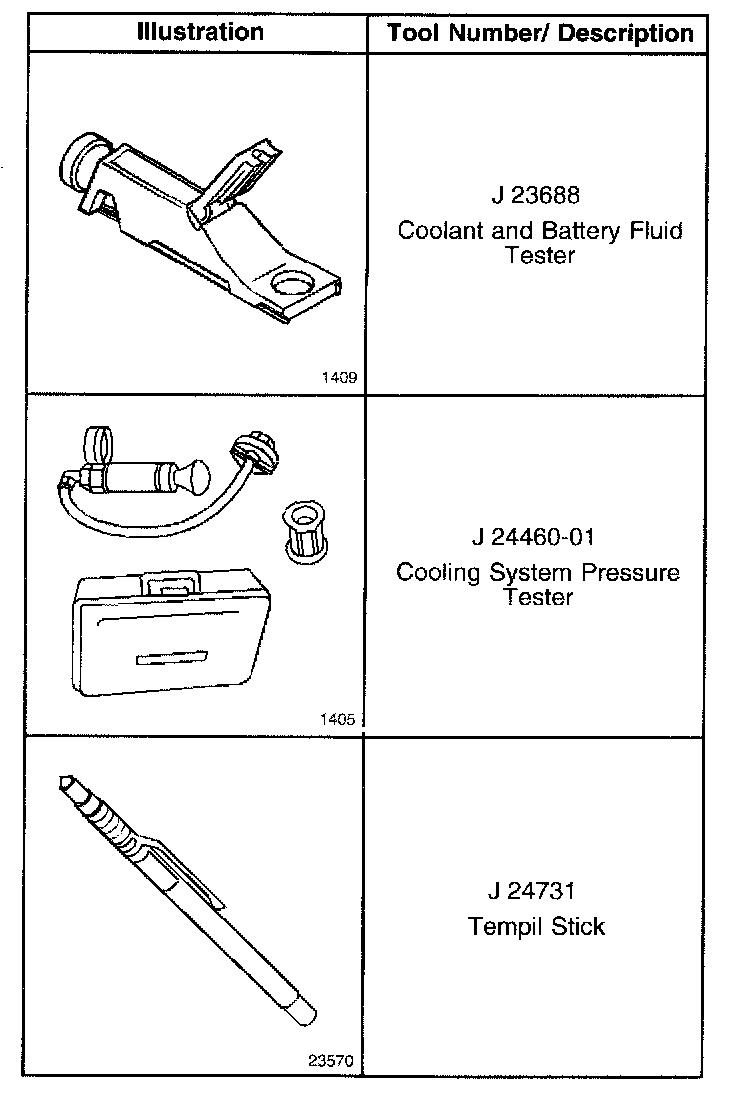 | Illustration | Tool Number/ Description |
|---|---|
| 1409 | J 23688 Coolant and Battery Fluid Tester |
| 1405 | J 24460-01 Cooling System Pressure Tester |
| 23570 | J 24731 Tempil Stick |